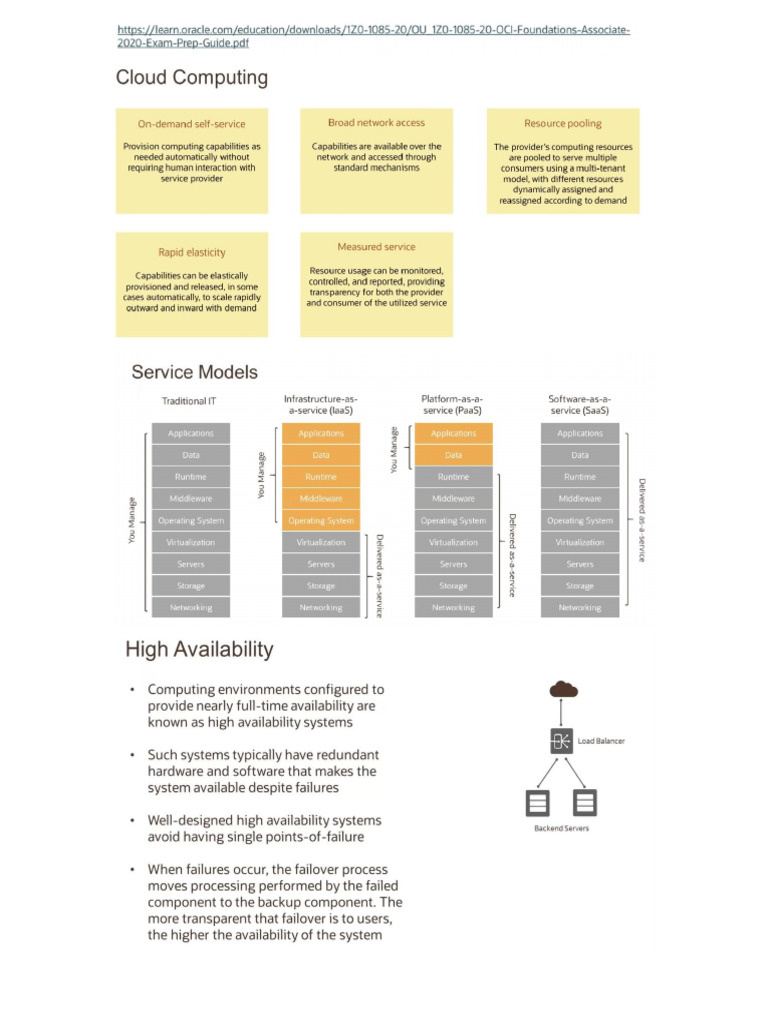 https://learn.oracle.com/education/downloads/1Z0-1085-20/OU_1Z0-1085-20-OCI-Foundations-Associate-2020-Exam-Prep-Guide.pdf

Cloud Computing

On-demand self-service

Provision computing capabilities as needed automatically without requiring human interaction with service provider

Broad network access

Capabilities are available over the network and accessed through standard mechanisms

Resource pooling

The provider's computing resources are pooled to serve multiple consumers using a multi-tenant model, with different resources dynamically assigned and reassigned according to demand

Rapid elasticity

Capabilities can be elastically provisioned and released, in some cases automatically, to scale rapidly outward and inward with demand

Measured service

Resource usage can be monitored, controlled, and reported, providing transparency for both the provider and consumer of the utilized service

Service Models

Traditional IT

You Manage

Applications
Data
Runtime
Middleware
Operating System
Virtualization
Servers
Storage
Networking

Infrastructure-as-a-service (IaaS)

You Manage

Applications
Data
Runtime
Middleware
Operating System
Virtualization
Servers
Storage
Networking

Delivered as-a-service

Platform-as-a-service (PaaS)

You Manage

Applications
Data
Runtime
Middleware
Operating System
Virtualization
Servers
Storage
Networking

Delivered as-a-service

Software-as-a-service (SaaS)

Applications
Data
Runtime
Middleware
Operating System
Virtualization
Servers
Storage
Networking

Delivered as-a-service

High Availability

• Computing environments configured to provide nearly full-time availability are known as high availability systems

• Such systems typically have redundant hardware and software that makes the system available despite failures

• Well-designed high availability systems avoid having single points-of-failure

• When failures occur, the failover process moves processing performed by the failed component to the backup component. The more transparent that failover is to users, the higher the availability of the system

Load Balancer

Backend Servers